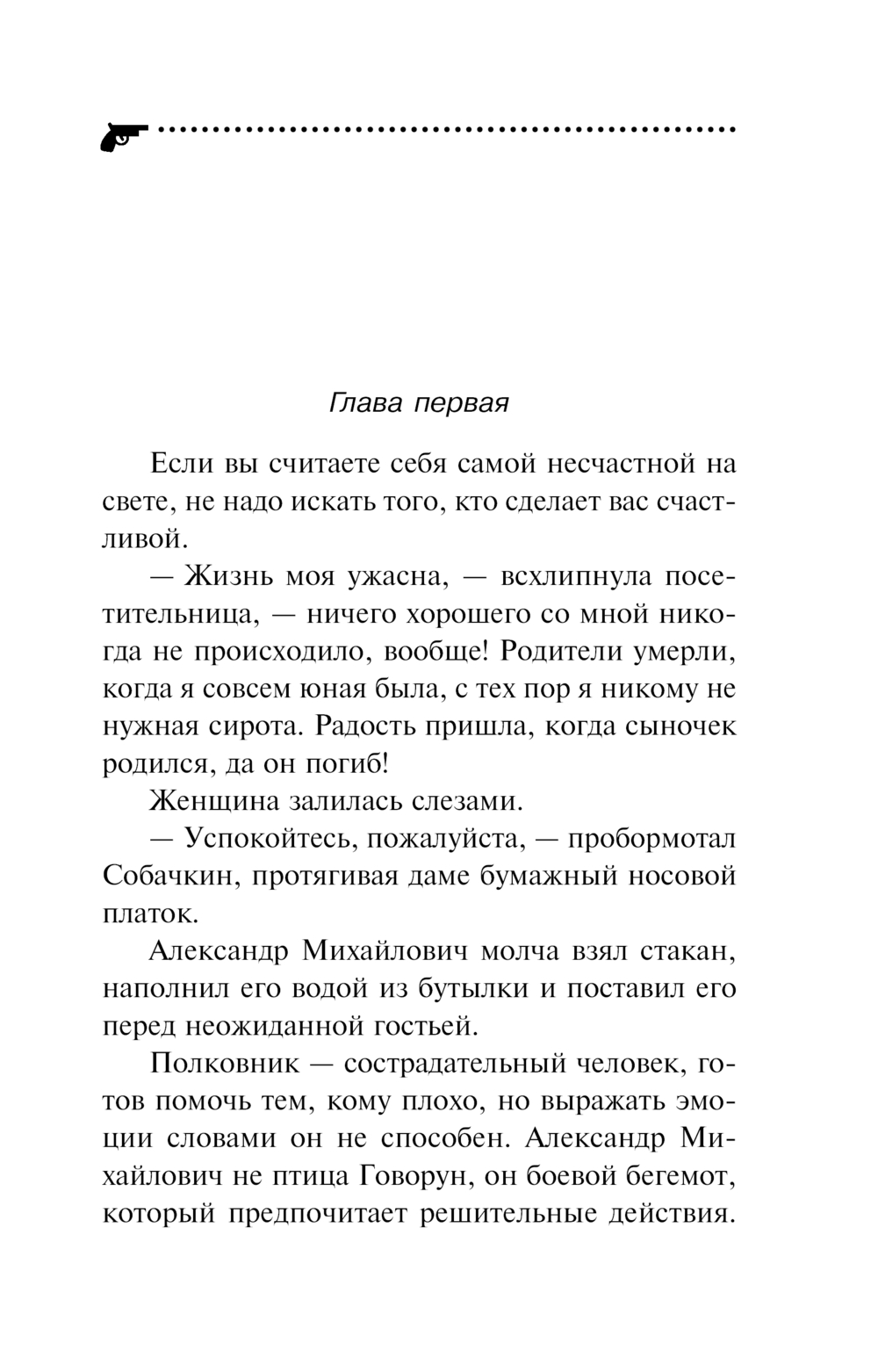 Глава первая

Если вы считаете себя самой несчастной на свете, не надо искать того, кто сделает вас счастливой.

— Жизнь моя ужасна, — всхлипнула посетительница, — ничего хорошего со мной никогда не происходило, вообще! Родители умерли, когда я совсем юная была, с тех пор я никому не нужная сирота. Радость пришла, когда сыночек родился, да он погиб!

Женщина залилась слезами.

— Успокойтесь, пожалуйста, — пробормотал Собачкин, протягивая даме бумажный носовой платок.

Александр Михайлович молча взял стакан, наполнил его водой из бутылки и поставил его перед неожиданной гостьей.

Полковник — сострадательный человек, готов помочь тем, кому плохо, но выражать эмоции словами он не способен. Александр Михайлович не птица Говорун, он боевой бегемот, который предпочитает решительные действия.